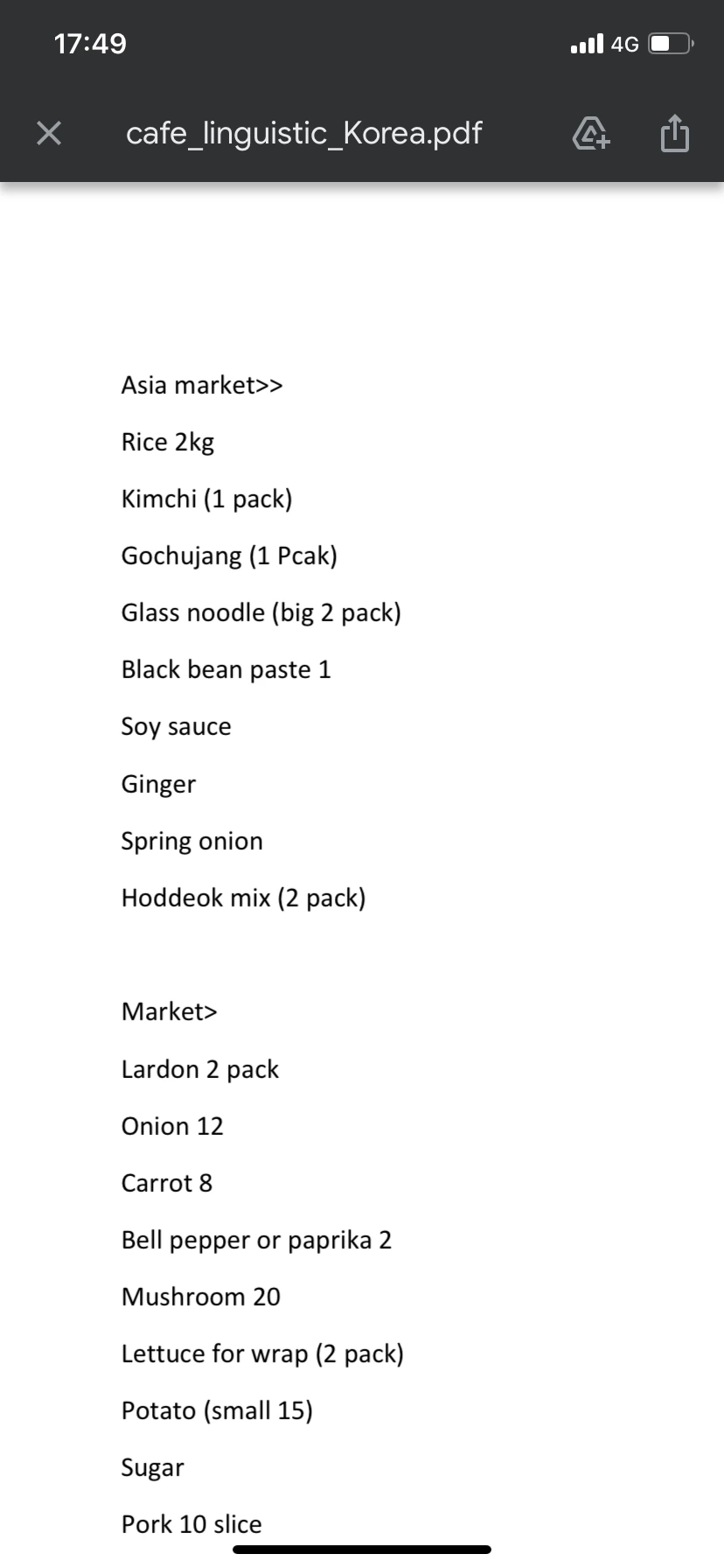 17:49

4G

cafe_linguistic_Korea.pdf

Asia market>>

Rice 2kg

Kimchi (1 pack)

Gochujang (1 Pcak)

Glass noodle (big 2 pack)

Black bean paste 1

Soy sauce

Ginger

Spring onion

Hoddeok mix (2 pack)

Market>

Lardon 2 pack

Onion 12

Carrot 8

Bell pepper or paprika 2

Mushroom 20

Lettuce for wrap (2 pack)

Potato (small 15)

Sugar

Pork 10 slice